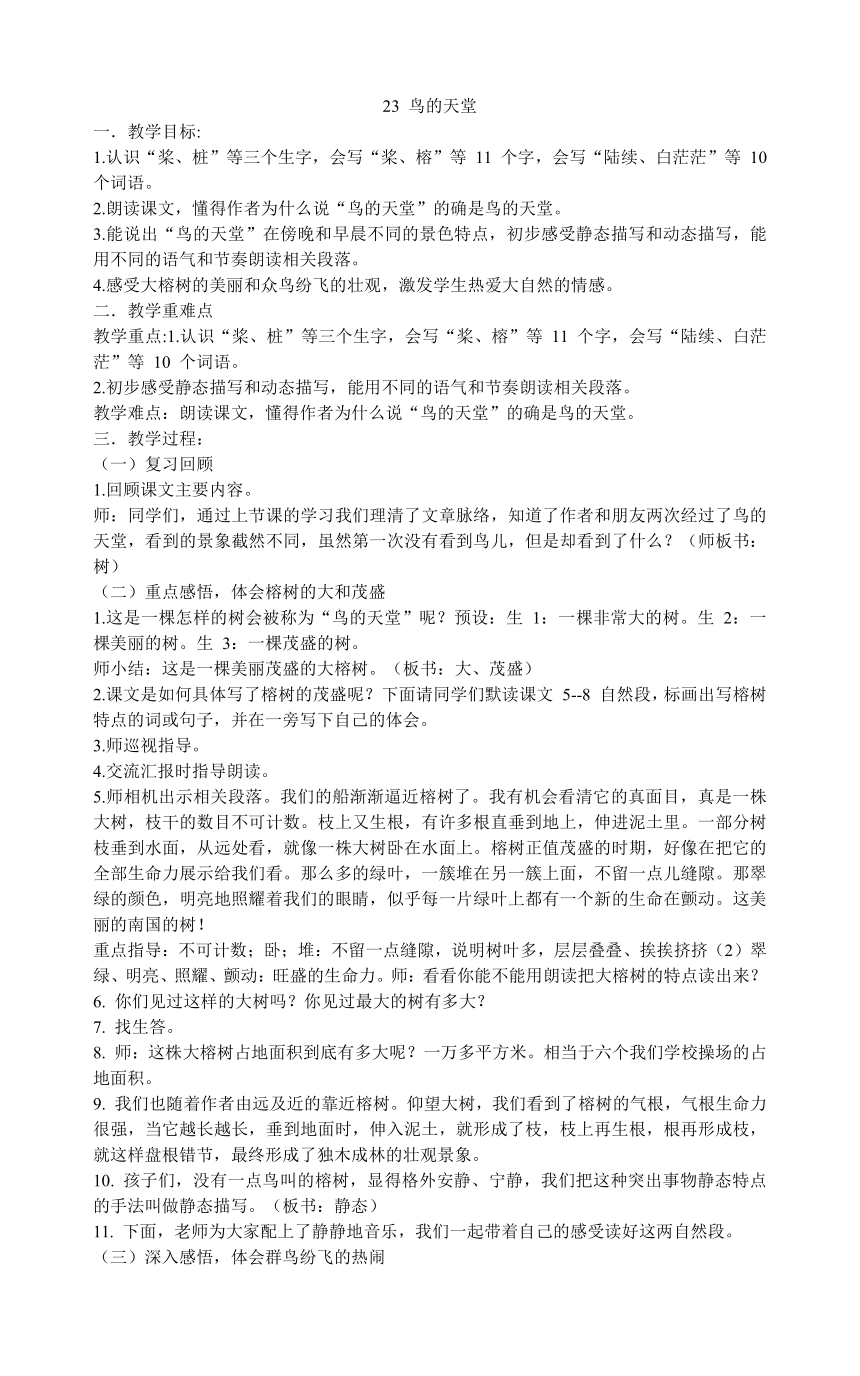 23 鸟的天堂

一．教学目标:

1.认识“桨、桩”等三个生字，会写“桨、榕”等 11 个字，会写“陆续、白茫茫”等 10 个词语。

2.朗读课文，懂得作者为什么说“鸟的天堂”的确是鸟的天堂。

3.能说出“鸟的天堂”在傍晚和早晨不同的景色特点，初步感受静态描写和动态描写，能用不同的语气和节奏朗读相关段落。

4.感受大榕树的美丽和众鸟纷飞的壮观，激发学生热爱大自然的情感。

二．教学重难点

教学重点:1.认识“桨、桩”等三个生字，会写“桨、榕”等 11 个字，会写“陆续、白茫茫”等 10 个词语。

2.初步感受静态描写和动态描写，能用不同的语气和节奏朗读相关段落。

教学难点：朗读课文，懂得作者为什么说“鸟的天堂”的确是鸟的天堂。

三．教学过程：

（一）复习回顾

1.回顾课文主要内容。

师：同学们，通过上节课的学习我们理清了文章脉络，知道了作者和朋友两次经过了鸟的天堂，看到的景象截然不同，虽然第一次没有看到鸟儿，但是却看到了什么？（师板书：树）

（二）重点感悟，体会榕树的大和茂盛

1.这是一棵怎样的树会被称为“鸟的天堂”呢？预设：生 1：一棵非常大的树。生 2：一棵美丽的树。生 3：一棵茂盛的树。

师小结：这是一棵美丽茂盛的大榕树。（板书：大、茂盛）

2.课文是如何具体写了榕树的茂盛呢？下面请同学们默读课文 5--8 自然段，标画出写榕树特点的词或句子，并在一旁写下自己的体会。

3.师巡视指导。

4.交流汇报时指导朗读。

5.师相机出示相关段落。我们的船渐渐逼近榕树了。我有机会看清它的真面目，真是一株大树，枝干的数目不可计数。枝上又生根，有许多根直垂到地上，伸进泥土里。一部分树枝垂到水面，从远处看，就像一株大树卧在水面上。榕树正值茂盛的时期，好像在把它的全部生命力展示给我们看。那么多的绿叶，一簇堆在另一簇上面，不留一点儿缝隙。那翠绿的颜色，明亮地照耀着我们的眼睛，似乎每一片绿叶上都有一个新的生命在颤动。这美丽的南国的树！

重点指导：不可计数；卧；堆：不留一点缝隙，说明树叶多，层层叠叠、挨挨挤挤（2）翠绿、明亮、照耀、颤动：旺盛的生命力。师：看看你能不能用朗读把大榕树的特点读出来？

6. 你们见过这样的大树吗？你见过最大的树有多大？

7. 找生答。

8. 师：这株大榕树占地面积到底有多大呢？一万多平方米。相当于六个我们学校操场的占地面积。

9. 我们也随着作者由远及近的靠近榕树。仰望大树，我们看到了榕树的气根，气根生命力很强，当它越长越长，垂到地面时，伸入泥土，就形成了枝，枝上再生根，根再形成枝，就这样盘根错节，最终形成了独木成林的壮观景象。

10. 孩子们，没有一点鸟叫的榕树，显得格外安静、宁静，我们把这种突出事物静态特点的手法叫做静态描写。（板书：静态）

11. 下面，老师为大家配上了静静地音乐，我们一起带着自己的感受读好这两自然段。

（三）深入感悟，体会群鸟纷飞的热闹